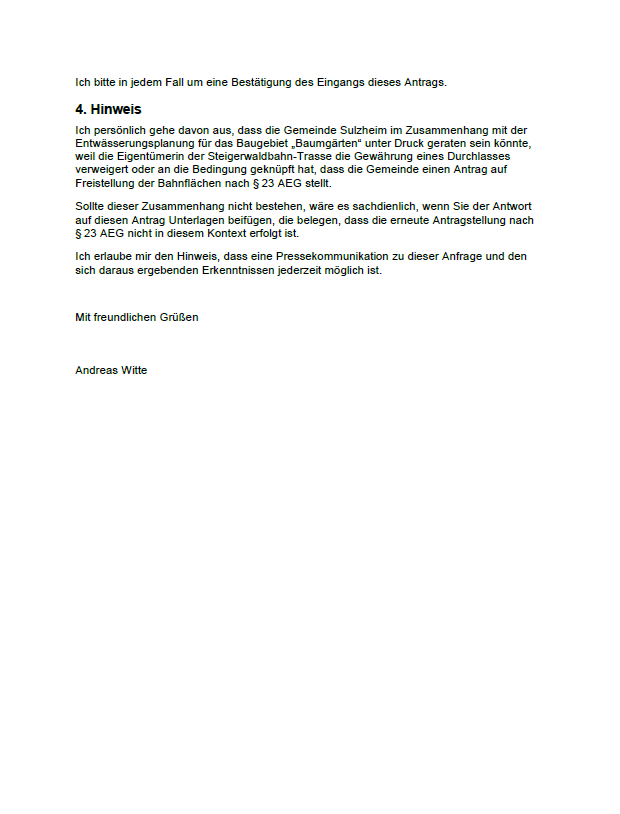 Ich bitte in jedem Fall um eine Bestätigung des Eingangs dieses Antrags.

4. Hinweis

Ich persönlich gehe davon aus, dass die Gemeinde Sulzheim im Zusammenhang mit der Entwässerungsplanung für das Baugebiet „Baumgärten“ unter Druck geraten sein könnte, weil die Eigentümerin der Steigerwaldbahn-Trasse die Gewährung eines Durchlasses verweigert oder an die Bedingung geknüpft hat, dass die Gemeinde einen Antrag auf Freistellung der Bahnflächen nach § 23 AEG stellt.

Sollte dieser Zusammenhang nicht bestehen, wäre es sachdienlich, wenn Sie der Antwort auf diesen Antrag Unterlagen beifügen, die belegen, dass die erneute Antragstellung nach § 23 AEG nicht in diesem Kontext erfolgt ist.

Ich erlaube mir den Hinweis, dass eine Pressekommunikation zu dieser Anfrage und den sich daraus ergebenden Erkenntnissen jederzeit möglich ist.

Mit freundlichen Grüßen

Andreas Witte